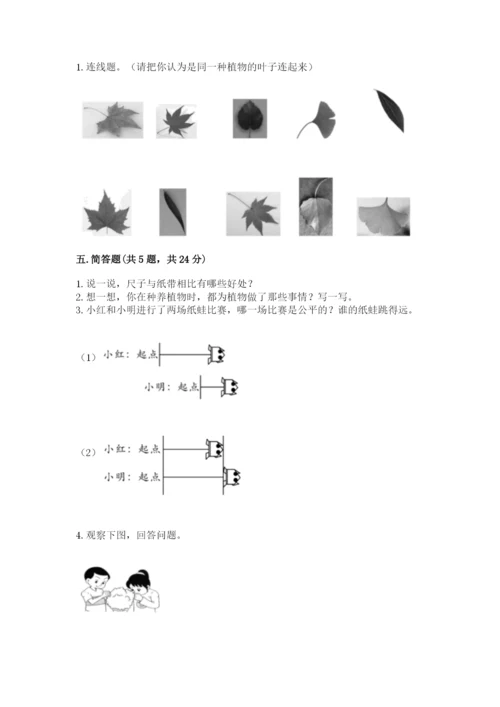 1. 连线题。（请把你认为是同一种植物的叶子连起来）

五. 简答题(共 5 题，共 24 分)

1. 说一说，尺子与纸带相比有哪些好处？
2. 想一想，你在种养植物时，都为植物做了那些事情？写一写。
3. 小红和小明进行了两场纸蛙比赛，哪一场比赛是公平的？谁的纸蛙跳得远。

（1） 小红：起点

小明：起点

（2） 小红：起点

小明：起点

4. 观察下图，回答问题。